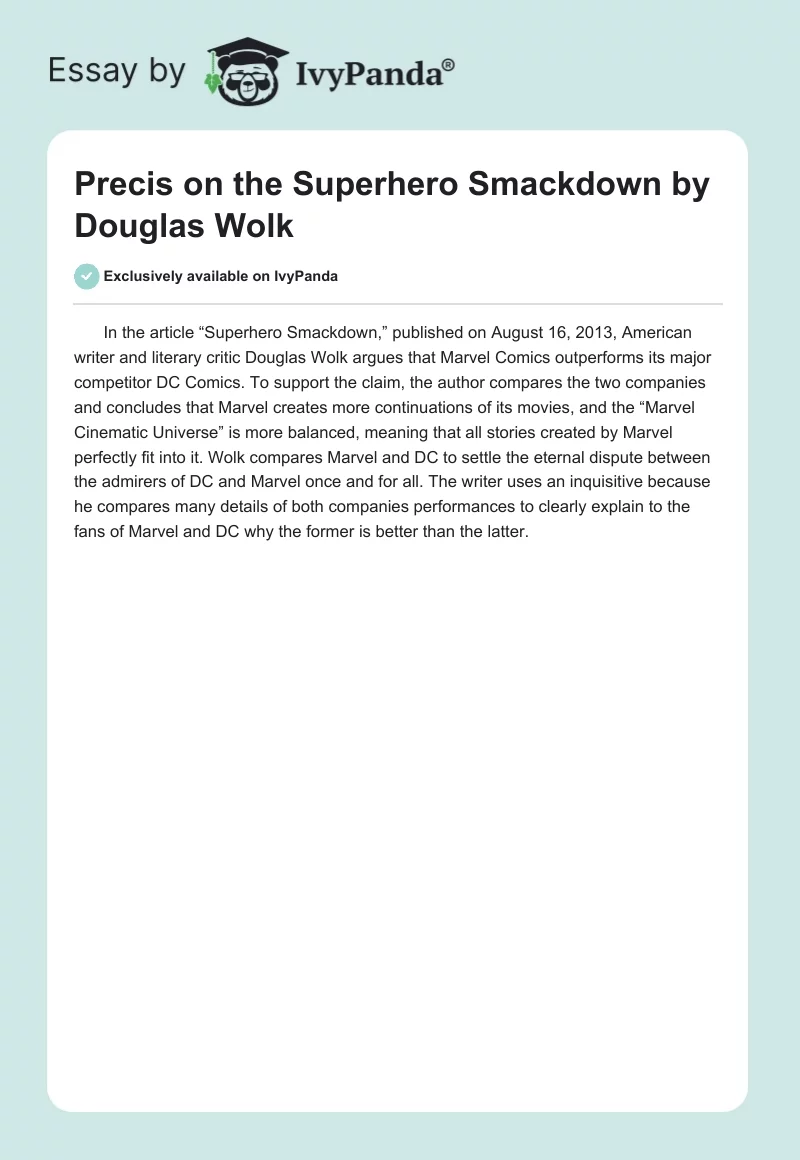 Essay by IvyPanda®

Precis on the Superhero Smackdown by Douglas Wolk

Exclusively available on IvyPanda

In the article “Superhero Smackdown,” published on August 16, 2013, American writer and literary critic Douglas Wolk argues that Marvel Comics outperforms its major competitor DC Comics. To support the claim, the author compares the two companies and concludes that Marvel creates more continuations of its movies, and the “Marvel Cinematic Universe” is more balanced, meaning that all stories created by Marvel perfectly fit into it. Wolk compares Marvel and DC to settle the eternal dispute between the admirers of DC and Marvel once and for all. The writer uses an inquisitive because he compares many details of both companies performances to clearly explain to the fans of Marvel and DC why the former is better than the latter.